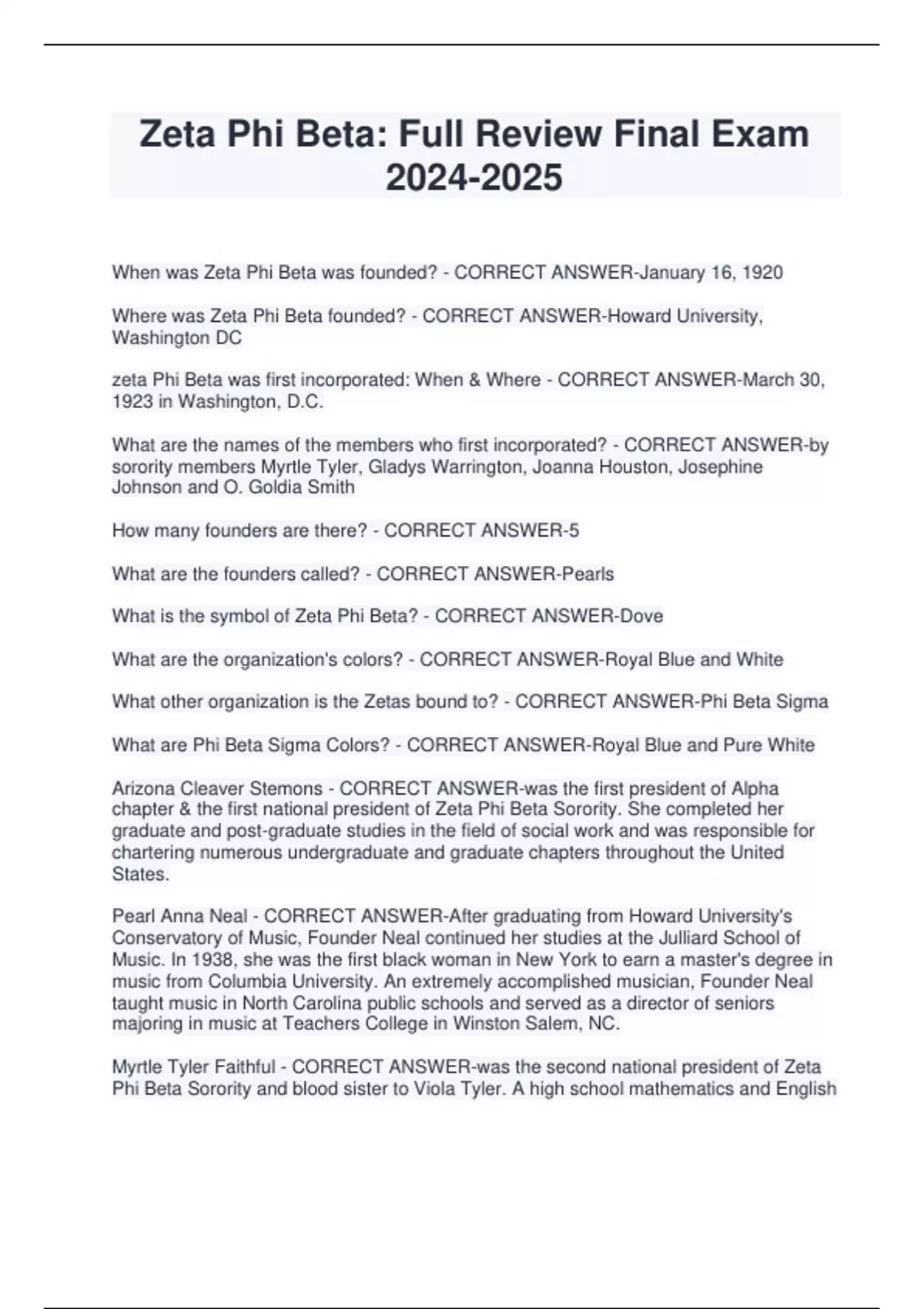 Zeta Phi Beta: Full Review Final Exam 2024-2025

When was Zeta Phi Beta was founded? - CORRECT ANSWER-January 16, 1920

Where was Zeta Phi Beta founded? - CORRECT ANSWER-Howard University, Washington DC

zeta Phi Beta was first incorporated: When & Where - CORRECT ANSWER-March 30, 1923 in Washington, D.C.

What are the names of the members who first incorporated? - CORRECT ANSWER-by sorority members Myrtle Tyler, Gladys Warrington, Joanna Houston, Josephine Johnson and O. Goldia Smith

How many founders are there? - CORRECT ANSWER-5

What are the founders called? - CORRECT ANSWER-Pearls

What is the symbol of Zeta Phi Beta? - CORRECT ANSWER-Dove

What are the organization's colors? - CORRECT ANSWER-Royal Blue and White

What other organization is the Zetas bound to? - CORRECT ANSWER-Phi Beta Sigma

What are Phi Beta Sigma Colors? - CORRECT ANSWER-Royal Blue and Pure White

Arizona Cleaver Stemons - CORRECT ANSWER-was the first president of Alpha chapter & the first national president of Zeta Phi Beta Sorority. She completed her graduate and post-graduate studies in the field of social work and was responsible for chartering numerous undergraduate and graduate chapters throughout the United States.

Pearl Anna Neal - CORRECT ANSWER-After graduating from Howard University's Conservatory of Music, Founder Neal continued her studies at the Julliard School of Music. In 1938, she was the first black woman in New York to earn a master's degree in music from Columbia University. An extremely accomplished musician, Founder Neal taught music in North Carolina public schools and served as a director of seniors majoring in music at Teachers College in Winston Salem, NC.

Myrtle Tyler Faithful - CORRECT ANSWER-was the second national president of Zeta Phi Beta Sorority and blood sister to Viola Tyler. A high school mathematics and English